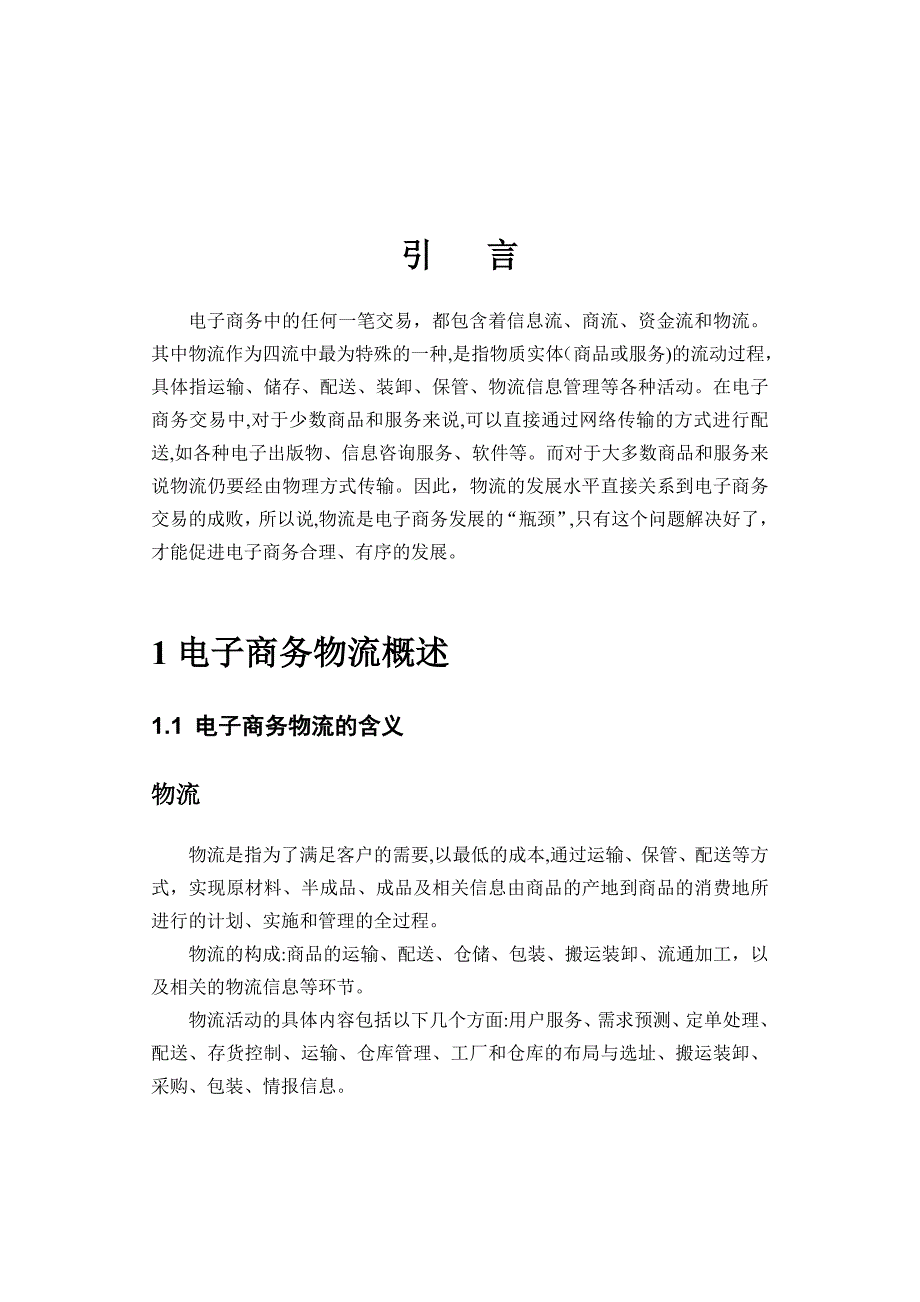 引　言

电子商务中的任何一笔交易，都包含着信息流、商流、资金流和物流。其中物流作为四流中最为特殊的一种,是指物质实体(商品或服务)的流动过程,具体指运输、储存、配送、装卸、保管、物流信息管理等各种活动。在电子商务交易中,对于少数商品和服务来说,可以直接通过网络传输的方式进行配送,如各种电子出版物、信息咨询服务、软件等。而对于大多数商品和服务来说物流仍要经由物理方式传输。因此，物流的发展水平直接关系到电子商务交易的成败，所以说,物流是电子商务发展的“瓶颈”,只有这个问题解决好了，才能促进电子商务合理、有序的发展。

1 电子商务物流概述

1.1 电子商务物流的含义

物流

物流是指为了满足客户的需要,以最低的成本,通过运输、保管、配送等方式，实现原材料、半成品、成品及相关信息由商品的产地到商品的消费地所进行的计划、实施和管理的全过程。

物流的构成:商品的运输、配送、仓储、包装、搬运装卸、流通加工，以及相关的物流信息等环节。

物流活动的具体内容包括以下几个方面:用户服务、需求预测、定单处理、配送、存货控制、运输、仓库管理、工厂和仓库的布局与选址、搬运装卸、采购、包装、情报信息。